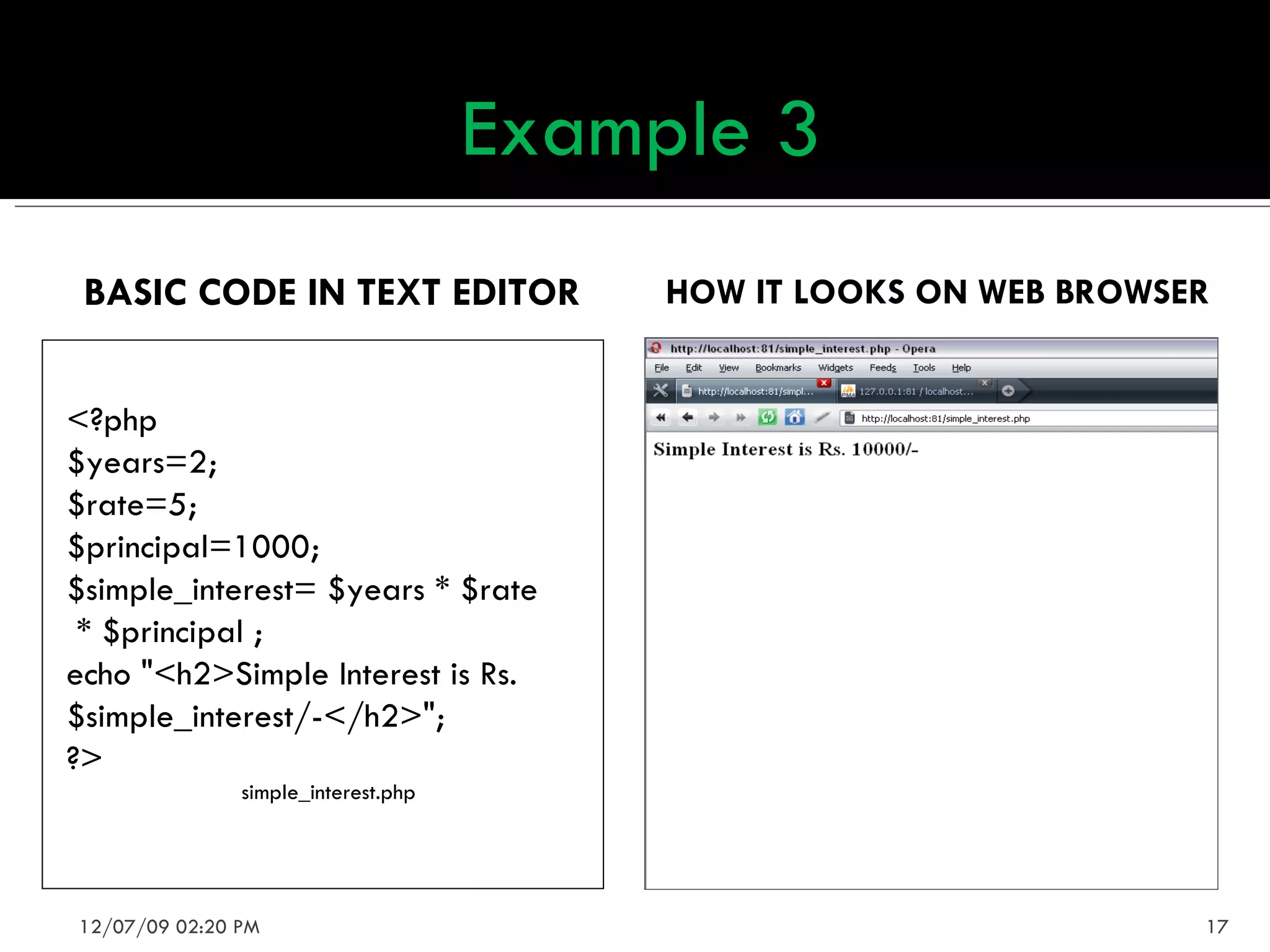 Example 3

BASIC CODE IN TEXT EDITOR

<?php
$years=2;
$rate=5;
$principal=1000;
$simple_interest= $years * $rate * $principal ;
echo "<h2>Simple Interest is Rs. $simple_interest/-</h2>";
?>

simple_interest.php

HOW IT LOOKS ON WEB BROWSER

http://localhost:81/simple_interest.php - Opera

File Edit View Bookmarks Widgets Feeds Tools Help

http://localhost:81/simpl... 127.0.0.1:81 / localhost...

http://localhost:81/simple_interest.php

Simple Interest is Rs. 10000/-

12/07/09 02:20 PM

17